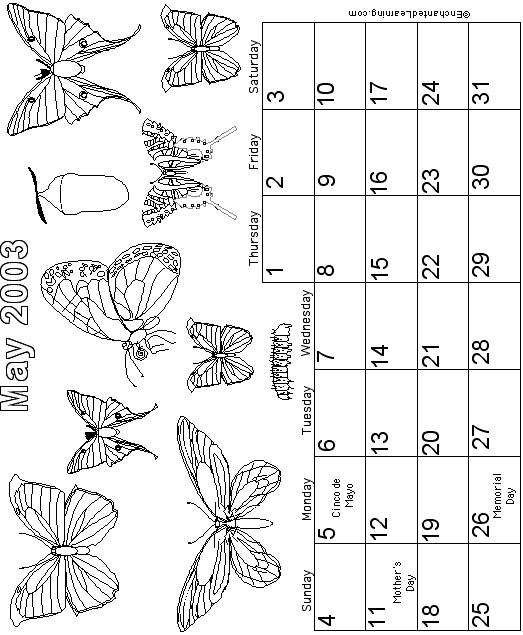 May 2003

| Sunday | Monday | Tuesday | Wednesday | Thursday | Friday | Saturday |
|---|---|---|---|---|---|---|
| | | | | 1 | 2 | 3 |
| 4 | 5 Cinco de Mayo | 6 | 7 | 8 | 9 | 10 |
| 11 Mother's Day | 12 | 13 | 14 | 15 | 16 | 17 |
| 18 | 19 | 20 | 21 | 22 | 23 | 24 |
| 25 | 26 Memorial Day | 27 | 28 | 29 | 30 | 31 |

©EnchantedLearning.com